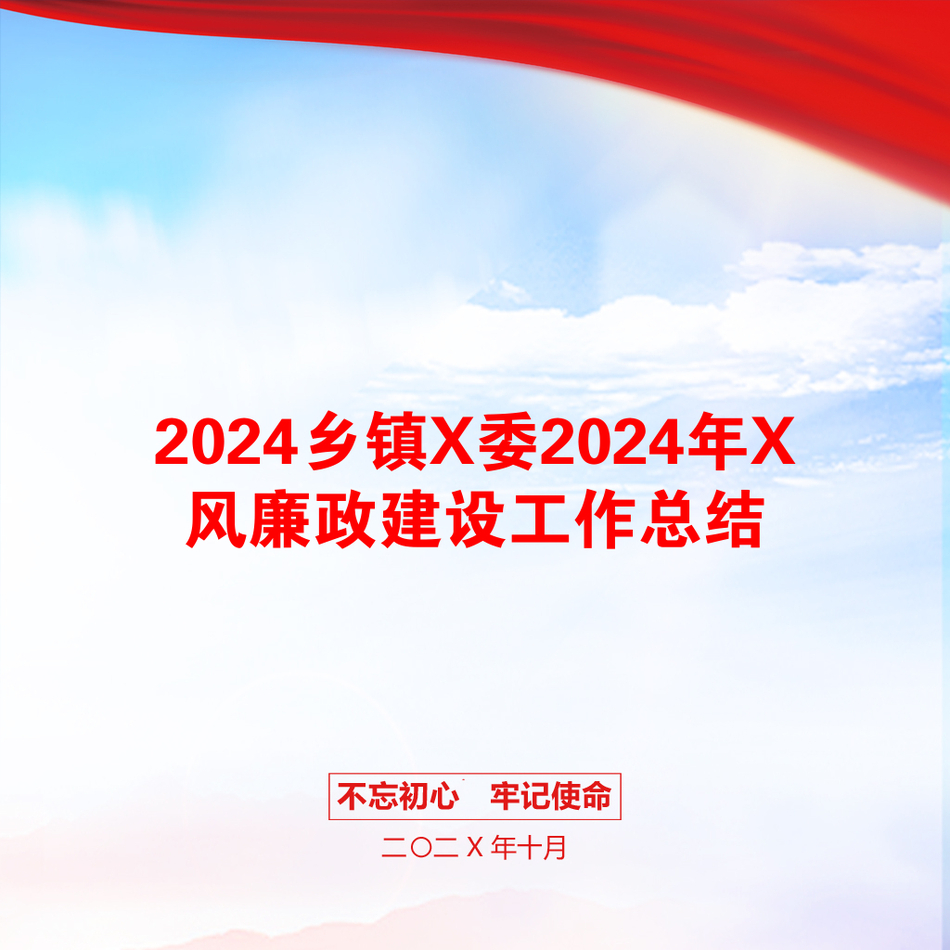 2024乡镇X委2024年X风廉政建设工作总结

不忘初心 牢记使命

二〇二X年十月